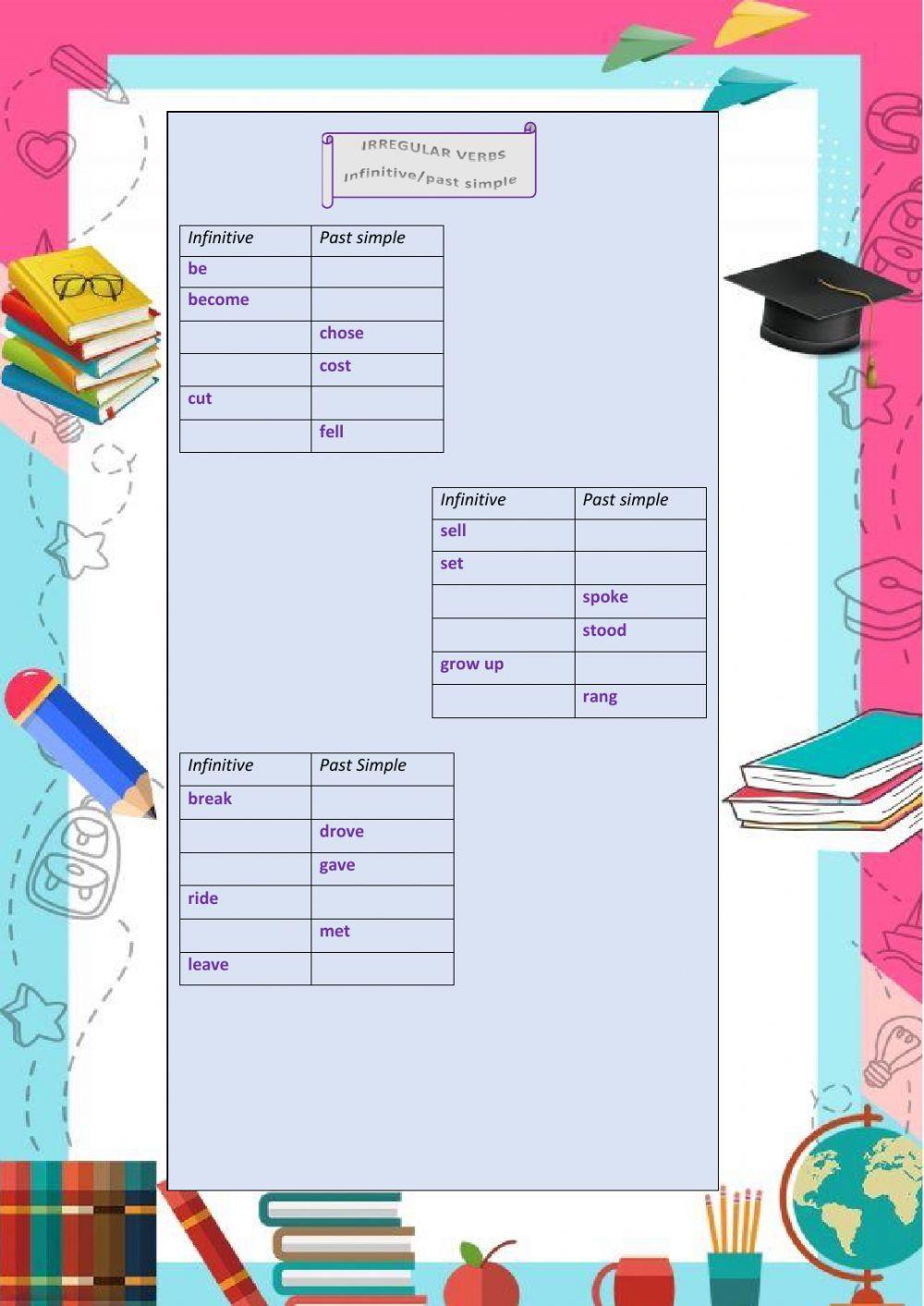 IRREGULAR VERBS
Infinitive/past simple

| Infinitive | Past simple |
|---|---|
| be | |
| become | |
| | chose |
| | cost |
| cut | |
| | fell |

| Infinitive | Past simple |
|---|---|
| sell | |
| set | |
| | spoke |
| | stood |
| grow up | |
| | rang |

| Infinitive | Past Simple |
|---|---|
| break | |
| | drove |
| | gave |
| ride | |
| | met |
| leave | |